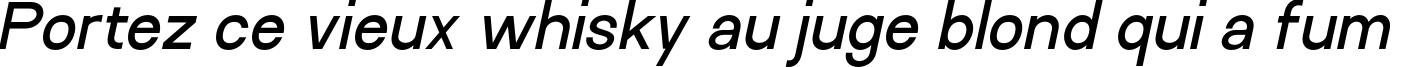 Portez ce vieux whisky au juge blond qui a fum